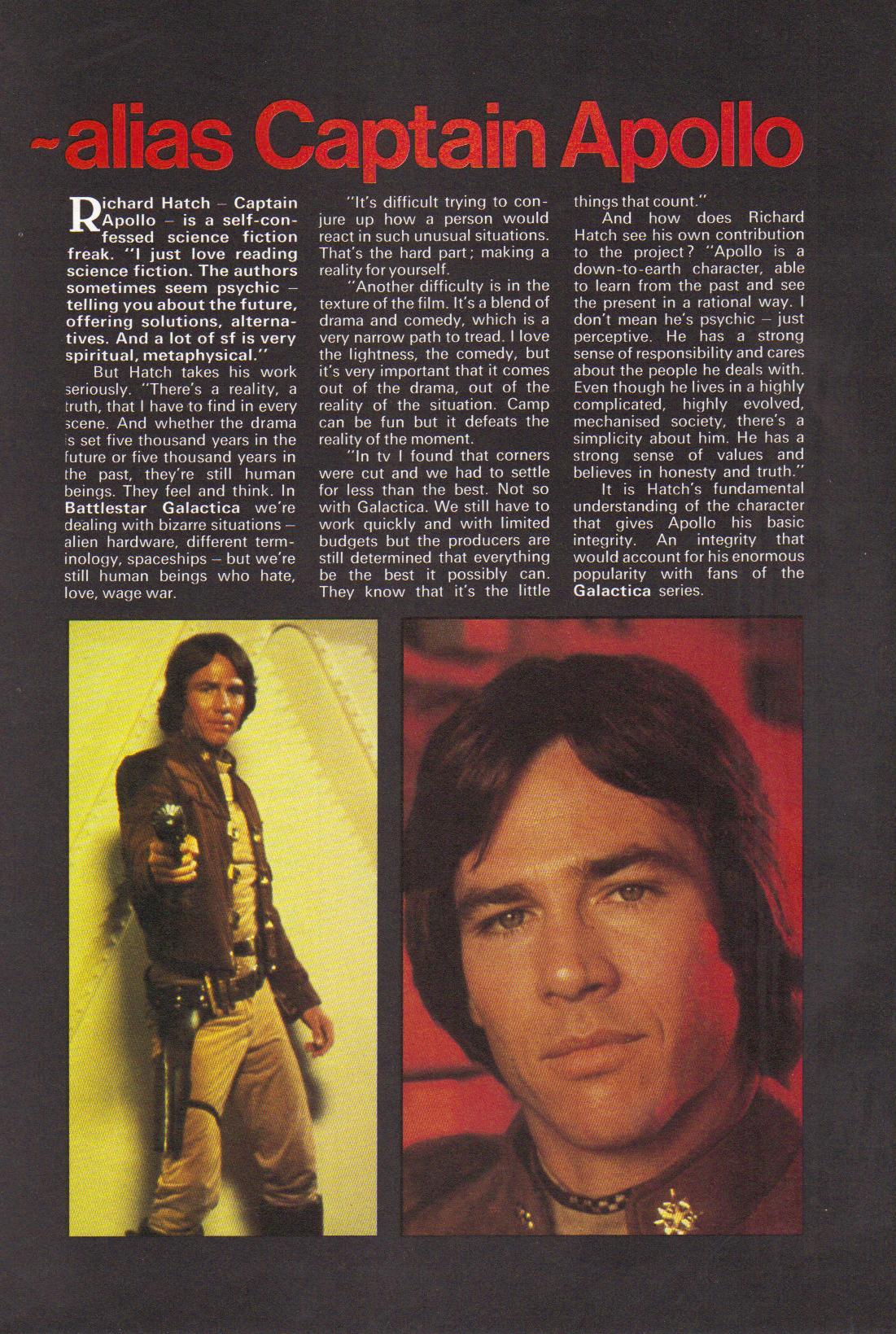 ~alias Captain Apollo

Richard Hatch – Captain Apollo – is a self-confessed science fiction freak. "I just love reading science fiction. The authors sometimes seem psychic – telling you about the future, offering solutions, alternatives. And a lot of sf is very spiritual, metaphysical."

But Hatch takes his work seriously. "There's a reality, a truth, that I have to find in every scene. And whether the drama is set five thousand years in the future or five thousand years in the past, they're still human beings. They feel and think. In Battlestar Galactica we're dealing with bizarre situations – alien hardware, different terminology, spaceships – but we're still human beings who hate, love, wage war.

"It's difficult trying to conjure up how a person would react in such unusual situations. That's the hard part; making a reality for yourself.

"Another difficulty is in the texture of the film. It's a blend of drama and comedy, which is a very narrow path to tread. I love the lightness, the comedy, but it's very important that it comes out of the drama, out of the reality of the situation. Camp can be fun but it defeats the reality of the moment.

"In tv I found that corners were cut and we had to settle for less than the best. Not so with Galactica. We still have to work quickly and with limited budgets but the producers are still determined that everything be the best it possibly can. They know that it's the little things that count."

And how does Richard Hatch see his own contribution to the project? "Apollo is a down-to-earth character, able to learn from the past and see the present in a rational way. I don't mean he's psychic – just perceptive. He has a strong sense of responsibility and cares about the people he deals with. Even though he lives in a highly complicated, highly evolved, mechanised society, there's a simplicity about him. He has a strong sense of values and believes in honesty and truth."

It is Hatch's fundamental understanding of the character that gives Apollo his basic integrity. An integrity that would account for his enormous popularity with fans of the Galactica series.